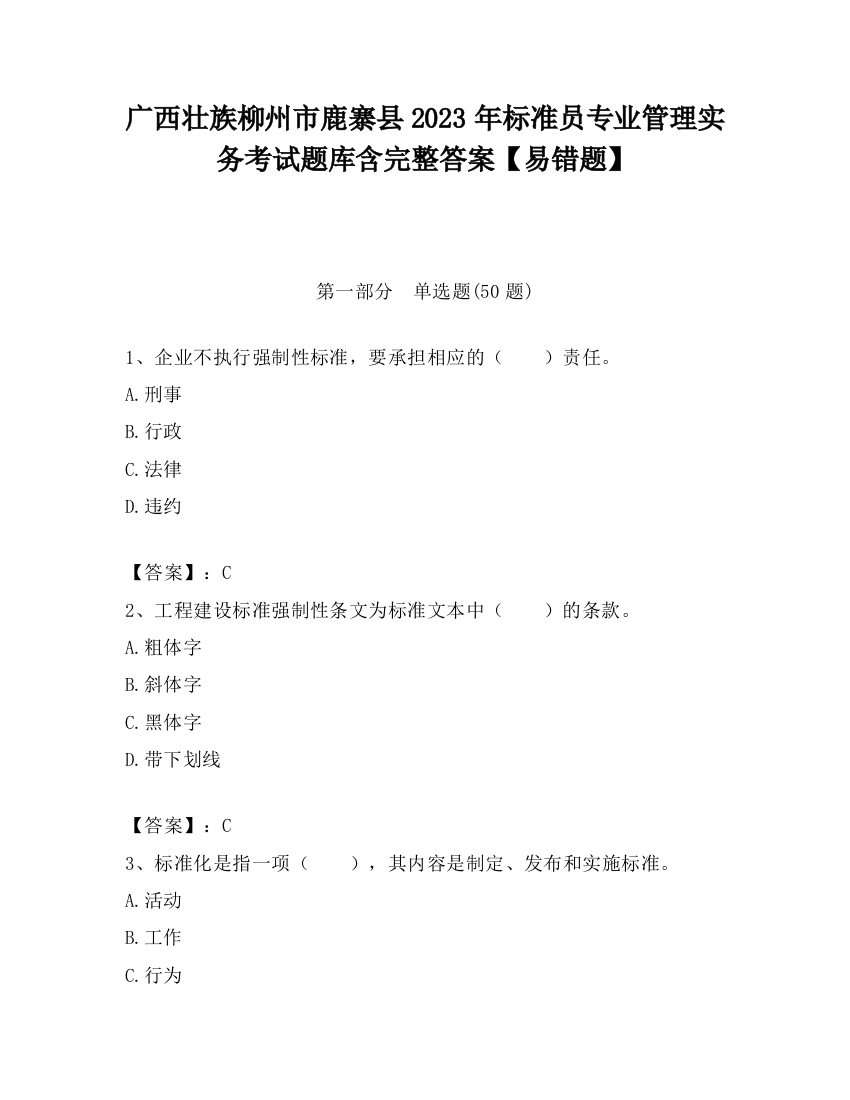 广西壮族柳州市鹿寨县2023年标准员专业管理实务考试题库含完整答案【易错题】

第一部分　单选题(50题)

1、企业不执行强制性标准，要承担相应的（　　）责任。

A.刑事

B.行政

C.法律

D.违约

【答案】：C

2、工程建设标准强制性条文为标准文本中（　　）的条款。

A.粗体字

B.斜体字

C.黑体字

D.带下划线

【答案】：C

3、标准化是指一项（　　），其内容是制定、发布和实施标准。

A.活动

B.工作

C.行为